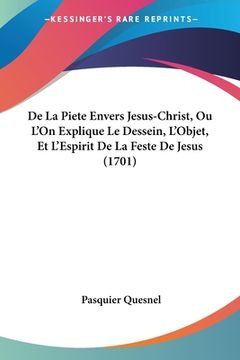 —KESSINGER'S RARE REPRINTS—

De La Piete Envers Jesus-Christ, Ou L'On Explique Le Dessein, L'Objet, Et L'Espirit De La Feste De Jesus (1701)

Pasquier Quesnel